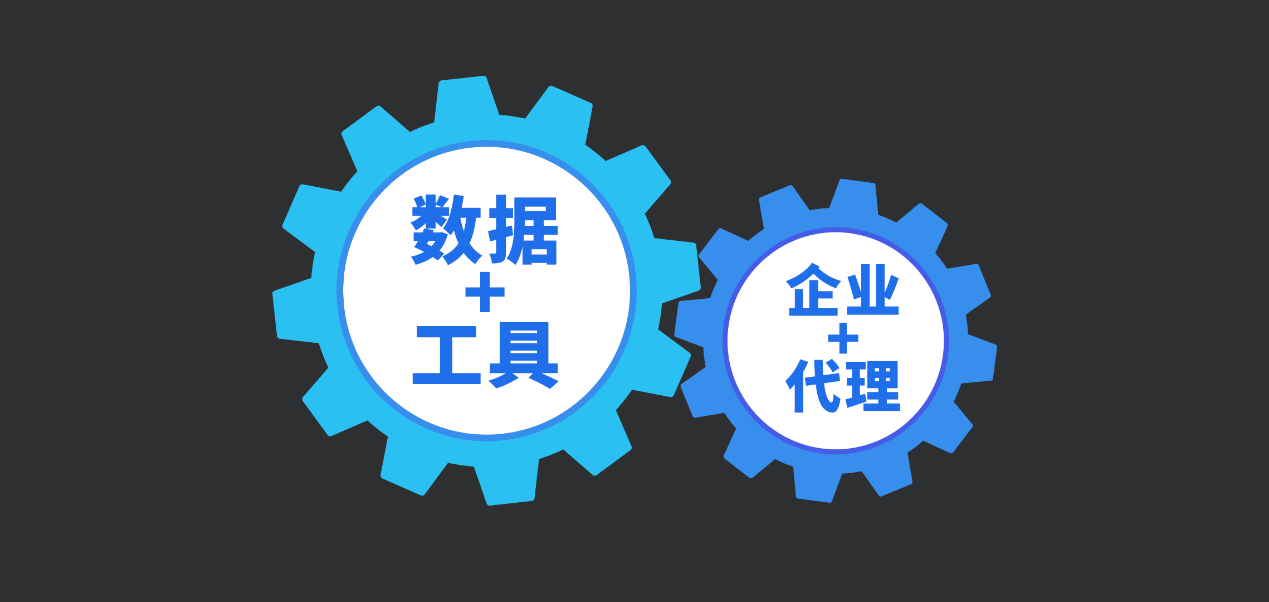 数据
+
工具

企业
+
代理